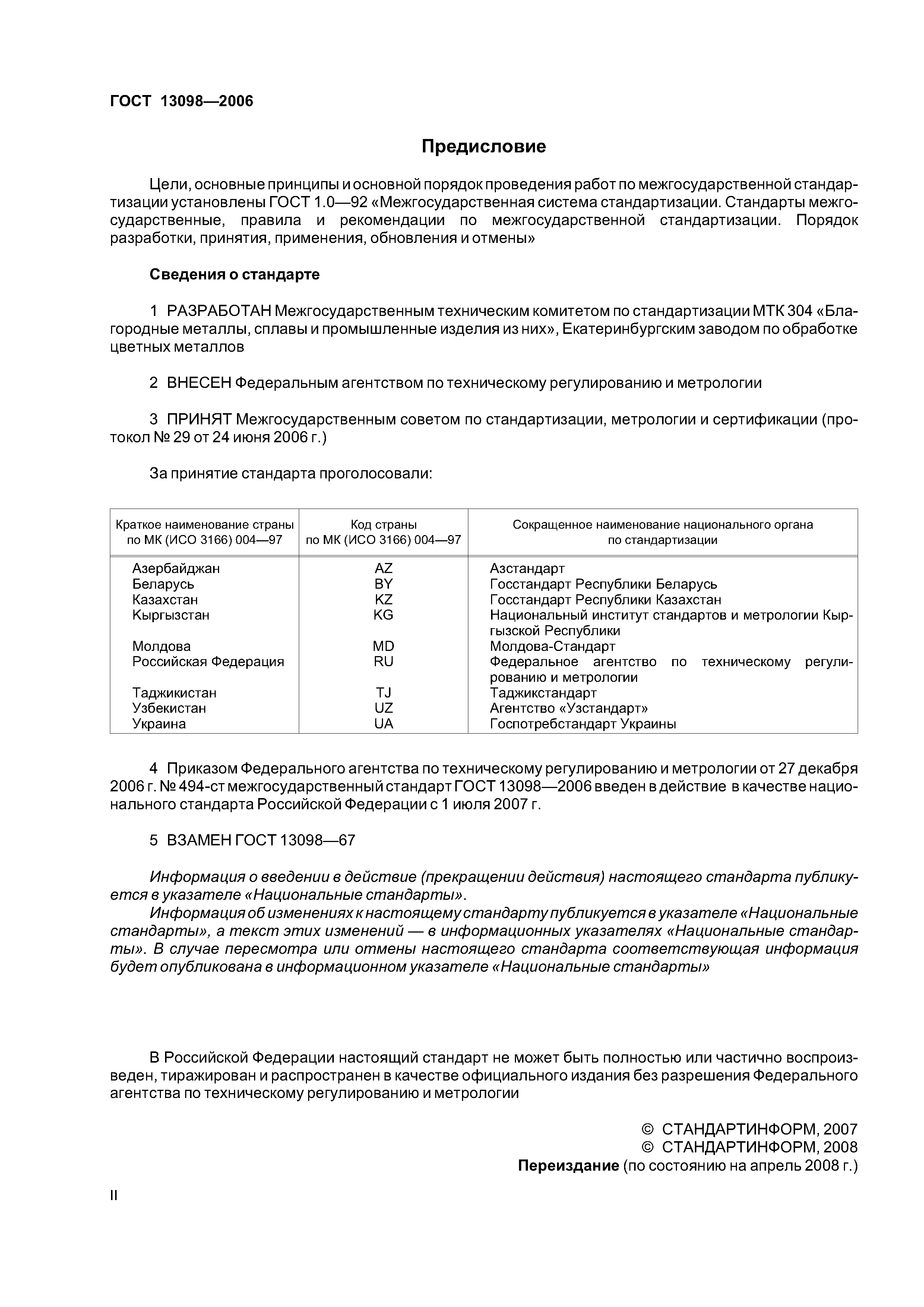 ГОСТ 13098—2006

Предисловие

Цели, основные принципы и основной порядок проведения работ по межгосударственной стандартизации установлены ГОСТ 1.0—92 «Межгосударственная система стандартизации. Стандарты межгосударственные, правила и рекомендации по межгосударственной стандартизации. Порядок разработки, принятия, применения, обновления и отмены»

Сведения о стандарте

1 РАЗРАБОТАН Межгосударственным техническим комитетом по стандартизации МТК 304 «Благородные металлы, сплавы и промышленные изделия из них», Екатеринбургским заводом по обработке цветных металлов

2 ВНЕСЕН Федеральным агентством по техническому регулированию и метрологии

3 ПРИНЯТ Межгосударственным советом по стандартизации, метрологии и сертификации (протокол № 29 от 24 июня 2006 г.)

За принятие стандарта проголосовали:

| Краткое наименование страны по МК (ИСО 3166) 004—97 | Код страны по МК (ИСО 3166) 004—97 | Сокращенное наименование национального органа по стандартизации |
|---|---|---|
| Азербайджан | AZ | Азстандарт |
| Беларусь | BY | Госстандарт Республики Беларусь |
| Казахстан | KZ | Госстандарт Республики Казахстан |
| Кыргызстан | KG | Национальный институт стандартов и метрологии Кыргызской Республики |
| Молдова | MD | Молдова-Стандарт |
| Российская Федерация | RU | Федеральное агентство по техническому регулированию и метрологии |
| Таджикистан | TJ | Таджикстандарт |
| Узбекистан | UZ | Агентство «Узстандарт» |
| Украина | UA | Госпотребстандарт Украины |

4 Приказом Федерального агентства по техническому регулированию и метрологии от 27 декабря 2006 г. № 494-ст межгосударственный стандарт ГОСТ 13098—2006 введен в действие в качестве национального стандарта Российской Федерации с 1 июля 2007 г.

5 ВЗАМЕН ГОСТ 13098—67

Информация о введении в действие (прекращении действия) настоящего стандарта публикуется в указателе «Национальные стандарты».
Информация об изменениях к настоящему стандарту публикуется в указателе «Национальные стандарты», а текст этих изменений — в информационных указателях «Национальные стандарты». В случае пересмотра или отмены настоящего стандарта соответствующая информация будет опубликована в информационном указателе «Национальные стандарты»

В Российской Федерации настоящий стандарт не может быть полностью или частично воспроизведен, тиражирован и распространен в качестве официального издания без разрешения Федерального агентства по техническому регулированию и метрологии

© СТАНДАРТИНФОРМ, 2007
© СТАНДАРТИНФОРМ, 2008
Переиздание (по состоянию на апрель 2008 г.)

II